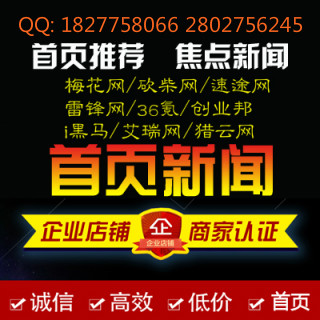 QQ: 1827758066 2802756245

首页推荐 焦点新闻

梅花网/砍柴网/速途网
雷锋网/36氪/创业邦
i黑马/艾瑞网/猎云网

首页新闻

企业店铺 企 企业店铺 商家认证

诚信 高效 低价 首页